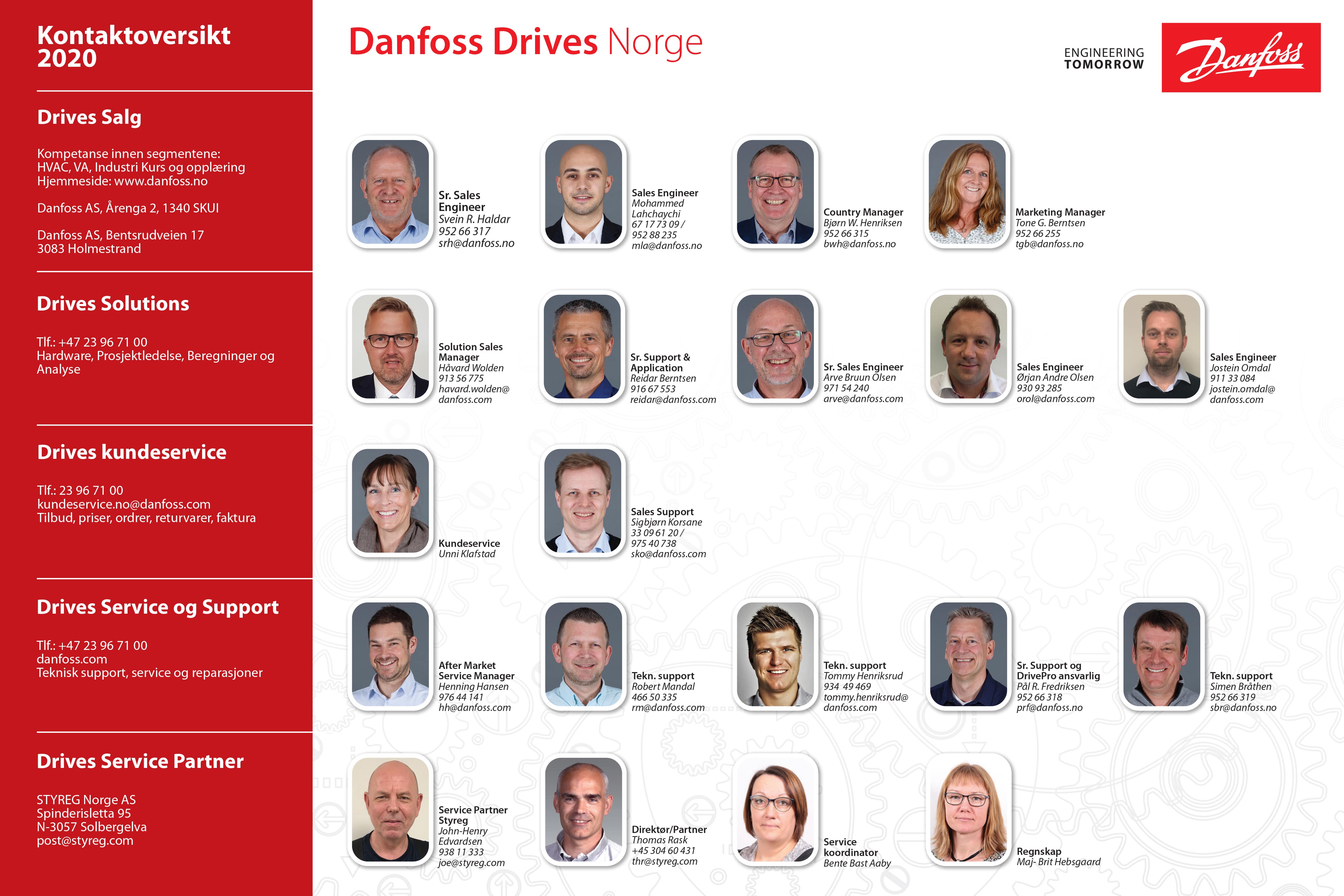 Kontaktoversikt 2020

Drives Salg

Kompetanse innen segmentene:
HVAC, VA, Industri Kurs og opplæring
Hjemmeside: www.danfoss.no

Danfoss AS, Årenga 2, 1340 SKUI

Danfoss AS, Bentsrudveien 17
3083 Holmestrand

Drives Solutions

Tlf.: +47 23 96 71 00
Hardware, Prosjektledelse, Beregninger og Analyse

Drives kundeservice

Tlf.: 23 96 71 00
kundeservice.no@danfoss.com
Tilbud, priser, ordrer, returvarer, faktura

Drives Service og Support

Tlf.: +47 23 96 71 00
danfoss.com
Teknisk support, service og reparasjoner

Drives Service Partner

STYREG Norge AS
Spinderisletta 95
N-3057 Solbergelva
post@styreg.com

Danfoss Drives Norge

ENGINEERING TOMORROW

Danfoss

Sr. Sales Engineer
Svein R. Haldar
952 66 317
srh@danfoss.no

Sales Engineer
Mohammed Lahchaychi
67 17 73 09 /
952 88 235
mla@danfoss.no

Country Manager
Bjørn W. Henriksen
952 66 315
bwh@danfoss.no

Marketing Manager
Tone G. Berntsen
952 66 255
tgb@danfoss.no

Solution Sales Manager
Håvard Wolden
913 56 775
havard.wolden@danfoss.com

Sr. Support & Application
Reidar Berntsen
916 67 553
reidar@danfoss.com

Sr. Sales Engineer
Arve Bruun Olsen
971 54 240
arve@danfoss.com

Sales Engineer
Ørjan Andre Olsen
930 93 285
orol@danfoss.com

Sales Engineer
Jostein Omdal
911 33 084
jostein.omdal@danfoss.com

Kundeservice
Unni Klafstad

Sales Support
Sigbjørn Korsane
33 09 61 20 /
975 40 738
sko@danfoss.com

After Market Service Manager
Henning Hansen
976 44 141
hh@danfoss.com

Tekn. support
Robert Mandal
466 50 335
rm@danfoss.com

Tekn. support
Tommy Henriksrud
934 49 469
tommy.henriksrud@danfoss.com

Sr. Support og DrivePro ansvarlig
Pål R. Fredriksen
952 66 318
prf@danfoss.no

Tekn. support
Simen Bråthen
952 66 319
sbr@danfoss.no

Service Partner Styreg
John-Henry Edvardsen
938 11 333
joe@styreg.com

Direktør/Partner
Thomas Rask
+45 304 60 431
thr@styreg.com

Service koordinator
Bente Bast Aaby

Regnskap
Maj- Brit Hebsgaard